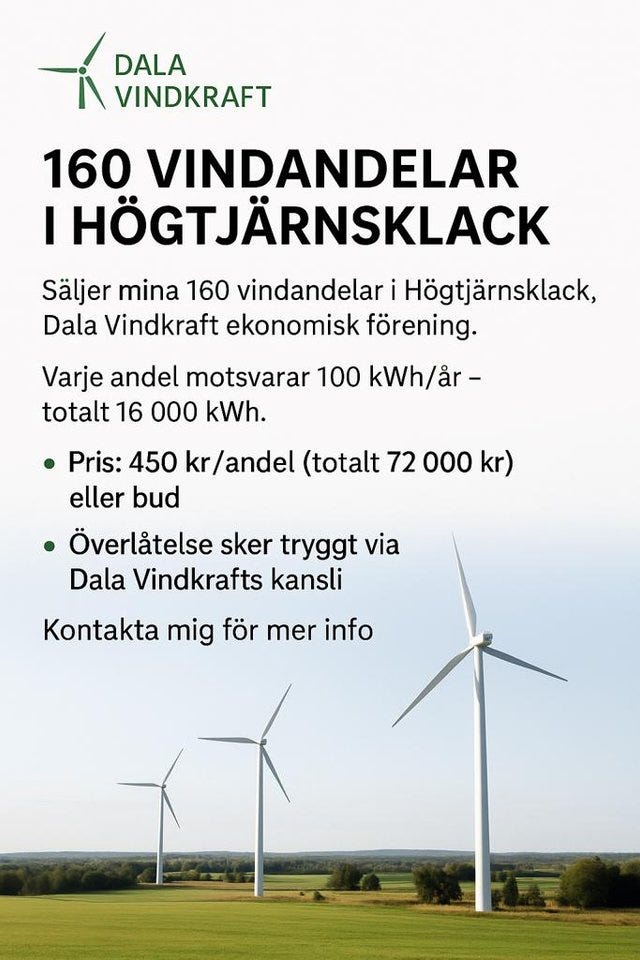 DALA
VINDKRAFT

160 VINDANDELAR
I HÖGTJÄRNSKLACK

Säljer mina 160 vindandelar i Högtjärnsklack, Dala Vindkraft ekonomisk förening.

Varje andel motsvarar 100 kWh/år – totalt 16 000 kWh.

• Pris: 450 kr/andel (totalt 72 000 kr) eller bud
• Överlåtelse sker tryggt via Dala Vindkrafts kansli

Kontakta mig för mer info